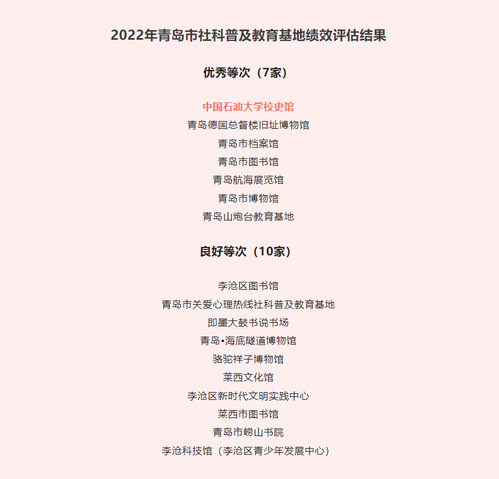 2022年青岛市社科普及教育基地绩效评估结果

优秀等次（7家）

中国石油大学校史馆
青岛德国总督楼旧址博物馆
青岛市档案馆
青岛市图书馆
青岛航海展览馆
青岛市博物馆
青岛山炮台教育基地

良好等次（10家）

李沧区图书馆
青岛市关爱心理热线社科普及教育基地
即墨大鼓书说书场
青岛•海底隧道博物馆
骆驼祥子博物馆
莱西文化馆
李沧区新时代文明实践中心
莱西市图书馆
青岛市崂山书院
李沧科技馆（李沧区青少年发展中心）